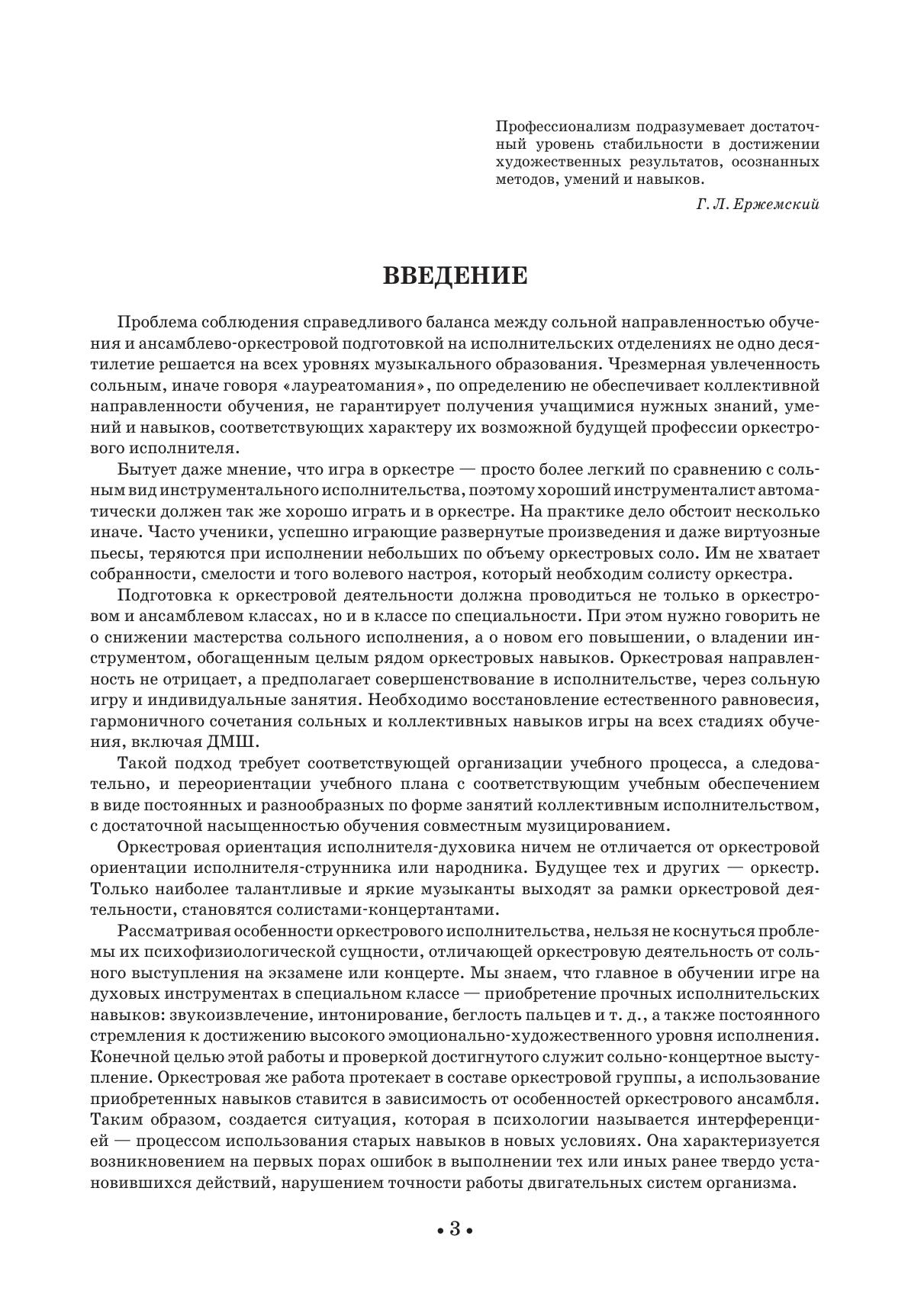 Профессионализм подразумевает достаточный уровень стабильности в достижении художественных результатов, осознанных методов, умений и навыков.

Г. Л. Ержемский

ВВЕДЕНИЕ

Проблема соблюдения справедливого баланса между сольной направленностью обучения и ансамблево-оркестровой подготовкой на исполнительских отделениях не одно десятилетие решается на всех уровнях музыкального образования. Чрезмерная увлеченность сольным, иначе говоря «лауреатомания», по определению не обеспечивает коллективной направленности обучения, не гарантирует получения учащимися нужных знаний, умений и навыков, соответствующих характеру их возможной будущей профессии оркестрового исполнителя.

Бытует даже мнение, что игра в оркестре — просто более легкий по сравнению с сольным вид инструментального исполнительства, поэтому хороший инструменталист автоматически должен так же хорошо играть и в оркестре. На практике дело обстоит несколько иначе. Часто ученики, успешно играющие развернутые произведения и даже виртуозные пьесы, теряются при исполнении небольших по объему оркестровых соло. Им не хватает собранности, смелости и того волевого настроя, который необходим солисту оркестра.

Подготовка к оркестровой деятельности должна проводиться не только в оркестровом и ансамблевом классах, но и в классе по специальности. При этом нужно говорить не о снижении мастерства сольного исполнения, а о новом его повышении, о владении инструментом, обогащенным целым рядом оркестровых навыков. Оркестровая направленность не отрицает, а предполагает совершенствование в исполнительстве, через сольную игру и индивидуальные занятия. Необходимо восстановление естественного равновесия, гармоничного сочетания сольных и коллективных навыков игры на всех стадиях обучения, включая ДМШ.

Такой подход требует соответствующей организации учебного процесса, а следовательно, и переориентации учебного плана с соответствующим учебным обеспечением в виде постоянных и разнообразных по форме занятий коллективным исполнительством, с достаточной насыщенностью обучения совместным музицированием.

Оркестровая ориентация исполнителя-духовика ничем не отличается от оркестровой ориентации исполнителя-струнника или народника. Будущее тех и других — оркестр. Только наиболее талантливые и яркие музыканты выходят за рамки оркестровой деятельности, становятся солистами-концертантами.

Рассматривая особенности оркестрового исполнительства, нельзя не коснуться проблемы их психофизиологической сущности, отличающей оркестровую деятельность от сольного выступления на экзамене или концерте. Мы знаем, что главное в обучении игре на духовых инструментах в специальном классе — приобретение прочных исполнительских навыков: звукоизвлечение, интонирование, беглость пальцев и т. д., а также постоянного стремления к достижению высокого эмоционально-художественного уровня исполнения. Конечной целью этой работы и проверкой достигнутого служит сольно-концертное выступление. Оркестровая же работа протекает в составе оркестровой группы, а использование приобретенных навыков ставится в зависимость от особенностей оркестрового ансамбля. Таким образом, создается ситуация, которая в психологии называется интерференцией — процессом использования старых навыков в новых условиях. Она характеризуется возникновением на первых порах ошибок в выполнении тех или иных ранее твердо установившихся действий, нарушением точности работы двигательных систем организма.

• 3 •